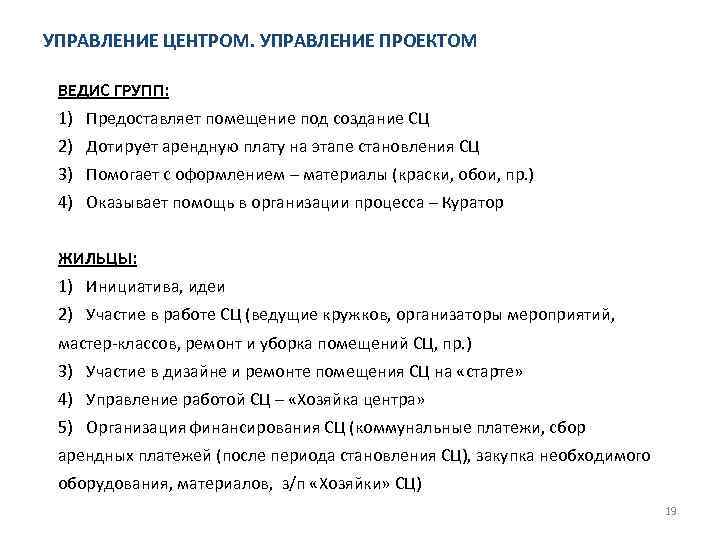 УПРАВЛЕНИЕ ЦЕНТРОМ. УПРАВЛЕНИЕ ПРОЕКТОМ

ВЕДИС ГРУПП:

1) Предоставляет помещение под создание СЦ

2) Дотирует арендную плату на этапе становления СЦ

3) Помогает с оформлением – материалы (краски, обои, пр.)

4) Оказывает помощь в организации процесса – Куратор

ЖИЛЬЦЫ:

1) Инициатива, идеи

2) Участие в работе СЦ (ведущие кружков, организаторы мероприятий, мастер-классов, ремонт и уборка помещений СЦ, пр.)

3) Участие в дизайне и ремонте помещения СЦ на «старте»

4) Управление работой СЦ – «Хозяйка центра»

5) Организация финансирования СЦ (коммунальные платежи, сбор арендных платежей (после периода становления СЦ), закупка необходимого оборудования, материалов, з/п «Хозяйки» СЦ)

19